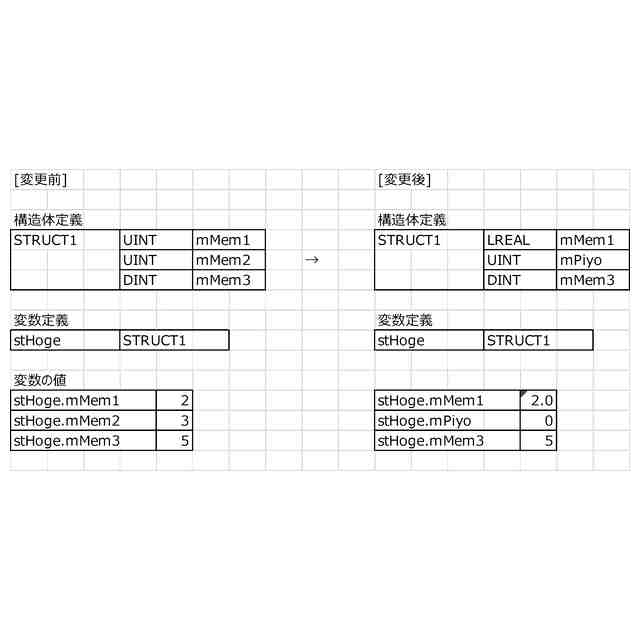 [変更前]

構造体定義

| STRUCT1 | UINT | mMem1 |
|---|---|---|
| | UINT | mMem2 |
| | DINT | mMem3 |

変数定義

| stHoge | STRUCT1 |
|---|---|

変数の値

| stHoge.mMem1 | 2 |
|---|---|
| stHoge.mMem2 | 3 |
| stHoge.mMem3 | 5 |

→

[変更後]

構造体定義

| STRUCT1 | LREAL | mMem1 |
|---|---|---|
| | UINT | mPiyo |
| | DINT | mMem3 |

変数定義

| stHoge | STRUCT1 |
|---|---|

| stHoge.mMem1 | 2.0 |
|---|---|
| stHoge.mPiyo | 0 |
| stHoge.mMem3 | 5 |